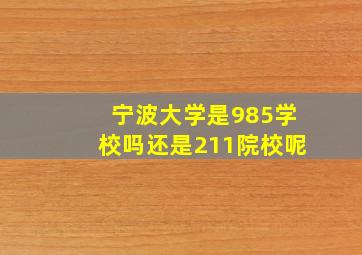 宁波大学是985学校吗还是211院校呢